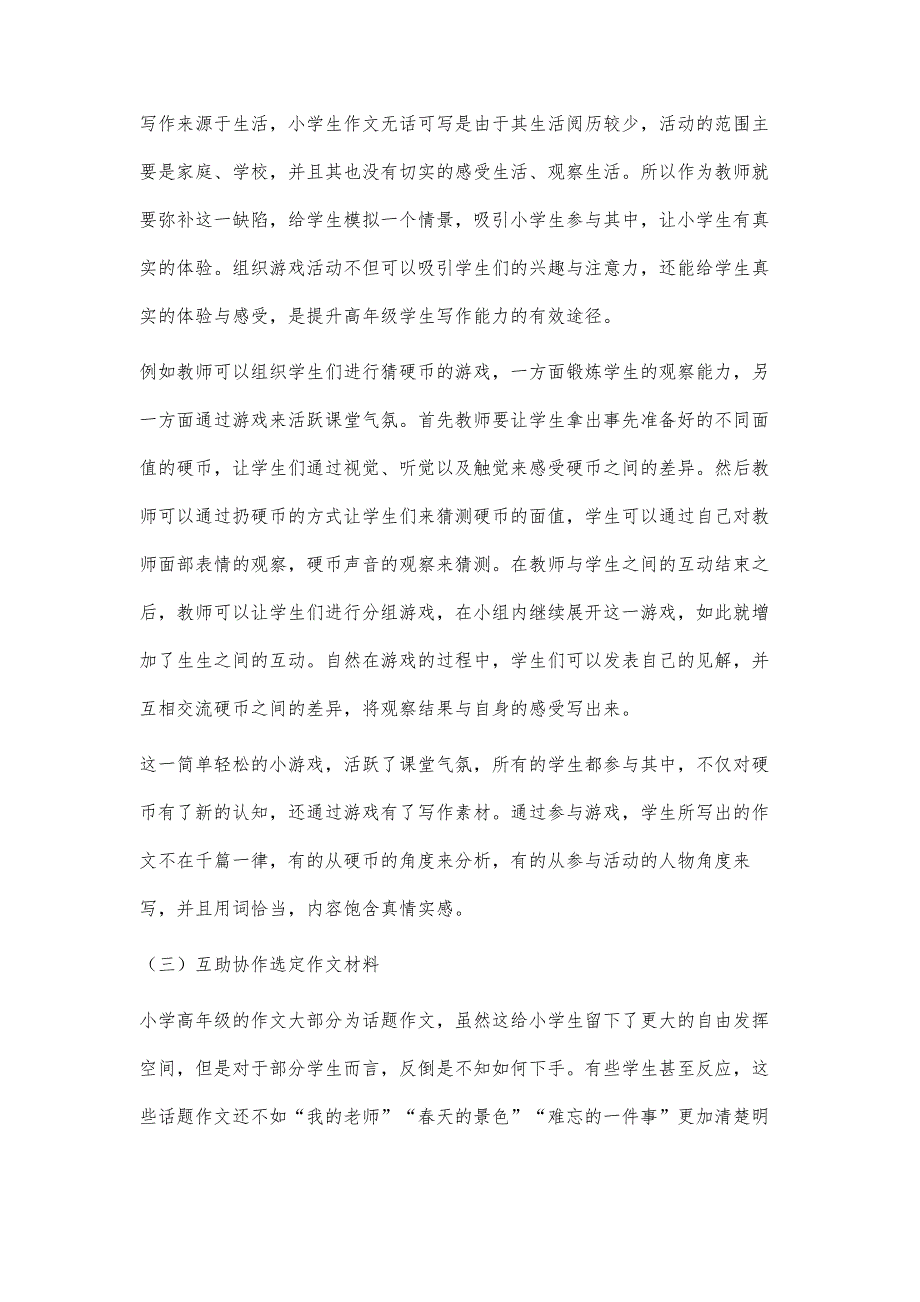 写作来源于生活，小学生作文无话可写是由于其生活阅历较少，活动的范围主要是家庭、学校，并且其也没有切实的感受生活、观察生活。所以作为教师就要弥补这一缺陷，给学生模拟一个情景，吸引小学生参与其中，让小学生有真实的体验。组织游戏活动不但可以吸引学生们的兴趣与注意力，还能给学生真实的体验与感受，是提升高年级学生写作能力的有效途径。

例如教师可以组织学生们进行猜硬币的游戏，一方面锻炼学生的观察能力，另一方面通过游戏来活跃课堂气氛。首先教师要让学生拿出事先准备好的不同面值的硬币，让学生们通过视觉、听觉以及触觉来感受硬币之间的差异。然后教师可以通过扔硬币的方式让学生们来猜测硬币的面值，学生可以通过自己对教师面部表情的观察，硬币声音的观察来猜测。在教师与学生之间的互动结束之后，教师可以让学生们进行分组游戏，在小组内继续展开这一游戏，如此就增加了生生之间的互动。自然在游戏的过程中，学生们可以发表自己的见解，并互相交流硬币之间的差异，将观察结果与自身的感受写出来。

这一简单轻松的小游戏，活跃了课堂气氛，所有的学生都参与其中，不仅对硬币有了新的认知，还通过游戏有了写作素材。通过参与游戏，学生所写出的作文不在千篇一律，有的从硬币的角度来分析，有的从参与活动的人物角度来写，并且用词恰当，内容饱含真情实感。

（三）互助协作选定作文材料

小学高年级的作文大部分为话题作文，虽然这给小学生留下了更大的自由发挥空间，但是对于部分学生而言，反倒是不知如何下手。有些学生甚至反应，这些话题作文还不如“我的老师”“春天的景色”“难忘的一件事”更加清楚明